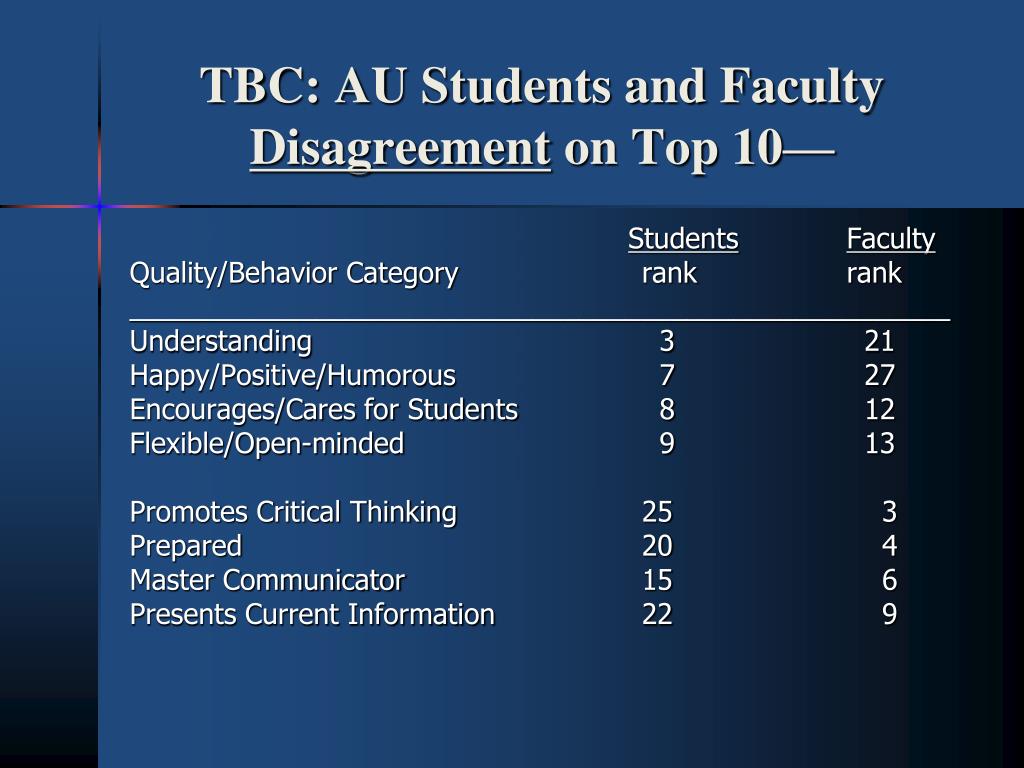 TBC: AU Students and Faculty Disagreement on Top 10—

| Quality/Behavior Category | Students rank | Faculty rank |
|---|---|---|
| Understanding | 3 | 21 |
| Happy/Positive/Humorous | 7 | 27 |
| Encourages/Cares for Students | 8 | 12 |
| Flexible/Open-minded | 9 | 13 |
| Promotes Critical Thinking | 25 | 3 |
| Prepared | 20 | 4 |
| Master Communicator | 15 | 6 |
| Presents Current Information | 22 | 9 |